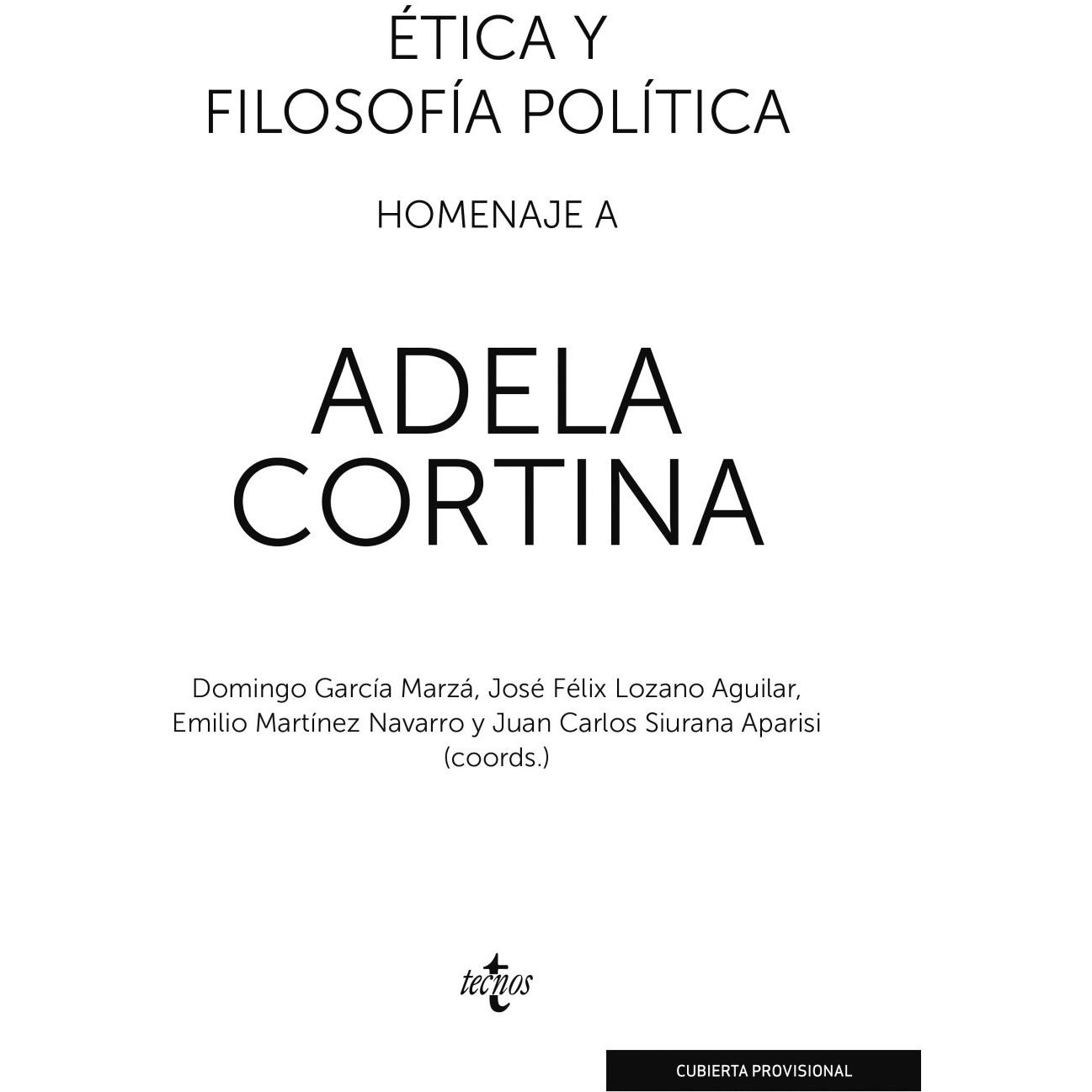 ÉTICA Y
FILOSOFÍA POLÍTICA

HOMENAJE A

ADELA
CORTINA

Domingo García Marzá, José Félix Lozano Aguilar, Emilio Martínez Navarro y Juan Carlos Siurana Aparisi (coords.)

tecnos

CUBIERTA PROVISIONAL